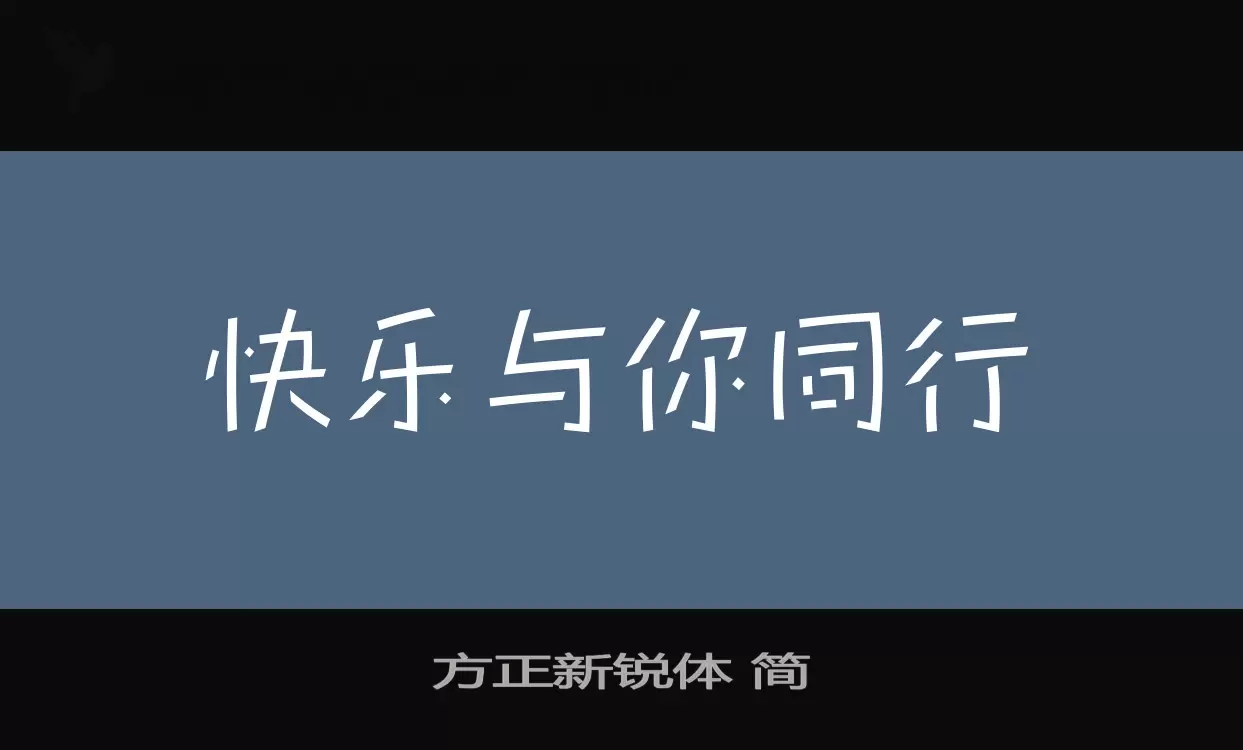 快乐与你同行

方正新锐体 简